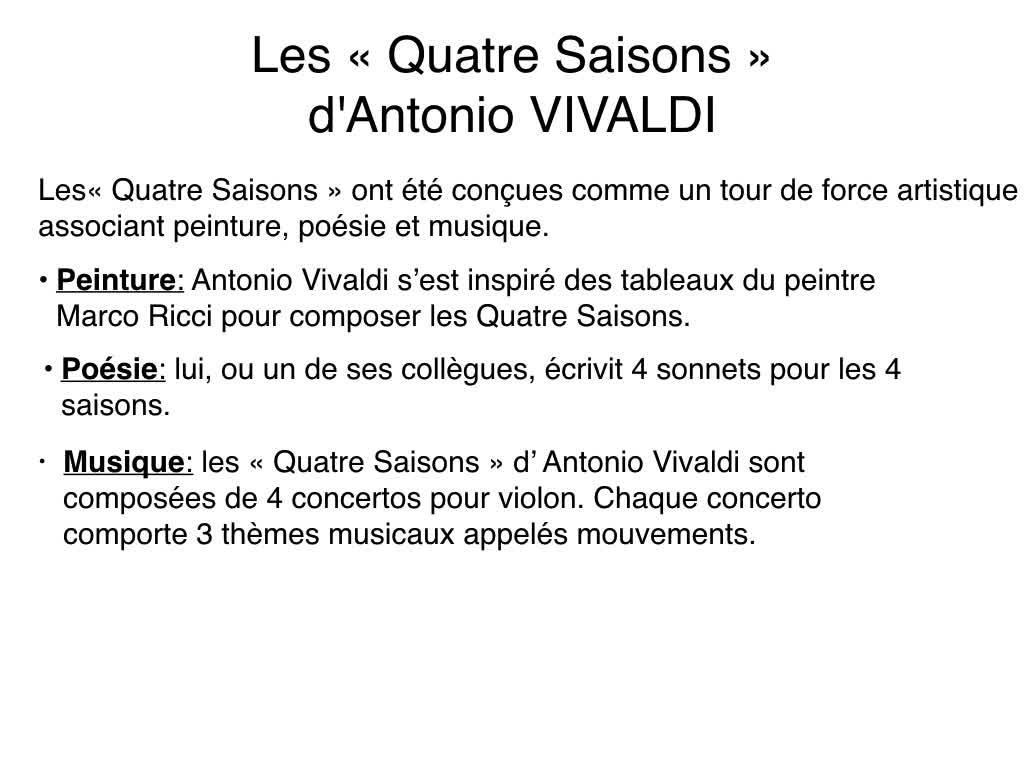 Les « Quatre Saisons »
d'Antonio VIVALDI

Les« Quatre Saisons » ont été conçues comme un tour de force artistique associant peinture, poésie et musique.

• Peinture: Antonio Vivaldi s'est inspiré des tableaux du peintre Marco Ricci pour composer les Quatre Saisons.

• Poésie: lui, ou un de ses collègues, écrivit 4 sonnets pour les 4 saisons.

• Musique: les « Quatre Saisons » d' Antonio Vivaldi sont composées de 4 concertos pour violon. Chaque concerto comporte 3 thèmes musicaux appelés mouvements.